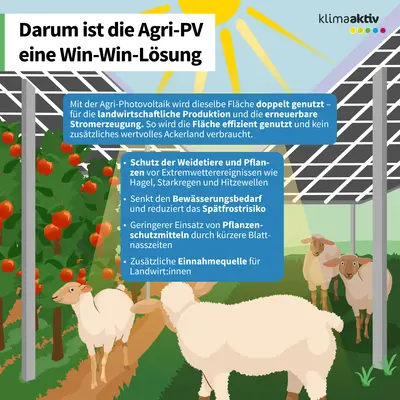 Darum ist die Agri-PV eine Win-Win-Lösung

klimaaktiv

Mit der Agri-Photovoltaik wird dieselbe Fläche doppelt genutzt – für die landwirtschaftliche Produktion und die erneuerbare Stromerzeugung. So wird die Fläche effizient genutzt und kein zusätzliches wertvolles Ackerland verbraucht.

• Schutz der Weidetiere und Pflanzen vor Extremwetterereignissen wie Hagel, Starkregen und Hitzewellen

• Senkt den Bewässerungsbedarf und reduziert das Spätfrostrisiko

• Geringerer Einsatz von Pflanzenschutzmitteln durch kürzere Blattnasszeiten

• Zusätzliche Einnahmequelle für Landwirt:innen